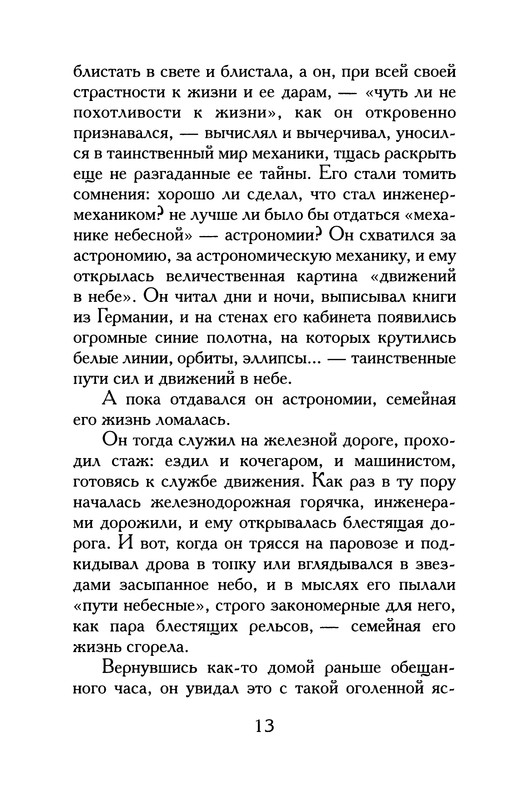 блистать в свете и блистала, а он, при всей своей страстности к жизни и ее дарам, — «чуть ли не похотливости к жизни», как он откровенно признавался, — вычислял и вычерчивал, уносился в таинственный мир механики, тщась раскрыть еще не разгаданные ее тайны. Его стали томить сомнения: хорошо ли сделал, что стал инженер-механиком? не лучше ли было бы отдаться «механике небесной» — астрономии? Он схватился за астрономию, за астрономическую механику, и ему открылась величественная картина «движений в небе». Он читал дни и ночи, выписывал книги из Германии, и на стенах его кабинета появились огромные синие полотна, на которых крутились белые линии, орбиты, эллипсы... — таинственные пути сил и движений в небе.

А пока отдавался он астрономии, семейная его жизнь ломалась.

Он тогда служил на железной дороге, проходил стаж: ездил и кочегаром, и машинистом, готовясь к службе движения. Как раз в ту пору началась железнодорожная горячка, инженерами дорожили, и ему открывалась блестящая дорога. И вот, когда он трясся на паровозе и подкидывал дрова в топку или вглядывался в звездами засыпанное небо, и в мыслях его пылали «пути небесные», строго закономерные для него, как пара блестящих рельсов, — семейная его жизнь сгорела.

Вернувшись как-то домой раньше обещанного часа, он увидал это с такой оголенной яс-

13